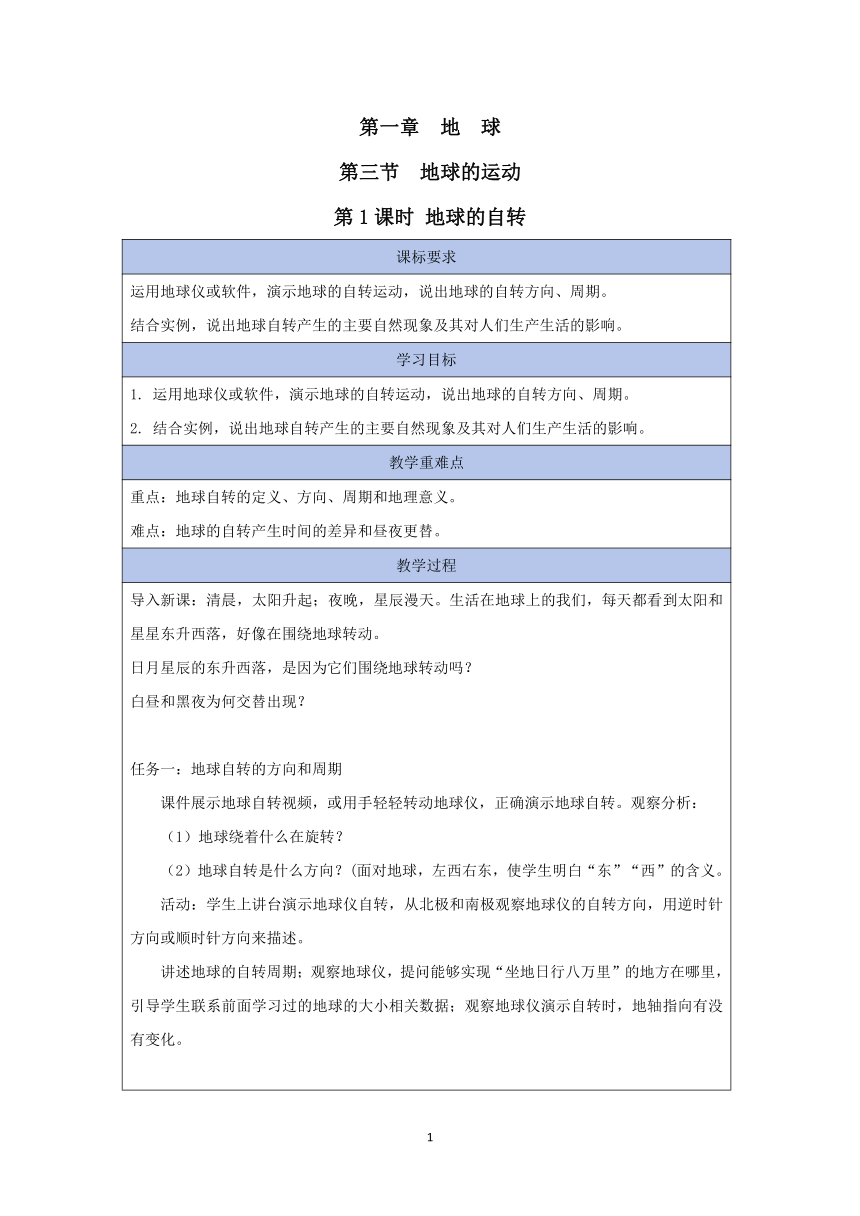 第一章　地　球

第三节　地球的运动

第1课时 地球的自转

课标要求

运用地球仪或软件，演示地球的自转运动，说出地球的自转方向、周期。

结合实例，说出地球自转产生的主要自然现象及其对人们生产生活的影响。

学习目标

1. 运用地球仪或软件，演示地球的自转运动，说出地球的自转方向、周期。

2. 结合实例，说出地球自转产生的主要自然现象及其对人们生产生活的影响。

教学重难点

重点：地球自转的定义、方向、周期和地理意义。

难点：地球的自转产生时间的差异和昼夜更替。

教学过程

导入新课：清晨，太阳升起；夜晚，星辰漫天。生活在地球上的我们，每天都看到太阳和星星东升西落，好像在围绕地球转动。

日月星辰的东升西落，是因为它们围绕地球转动吗？

白昼和黑夜为何交替出现？

任务一：地球自转的方向和周期

课件展示地球自转视频，或用手轻轻转动地球仪，正确演示地球自转。观察分析：

（1）地球绕着什么在旋转？

（2）地球自转是什么方向？(面对地球，左西右东，使学生明白“东”“西”的含义。

活动：学生上讲台演示地球仪自转，从北极和南极观察地球仪的自转方向，用逆时针方向或顺时针方向来描述。

讲述地球的自转周期；观察地球仪，提问能够实现“坐地日行八万里”的地方在哪里，引导学生联系前面学习过的地球的大小相关数据；观察地球仪演示自转时，地轴指向有没有变化。

1